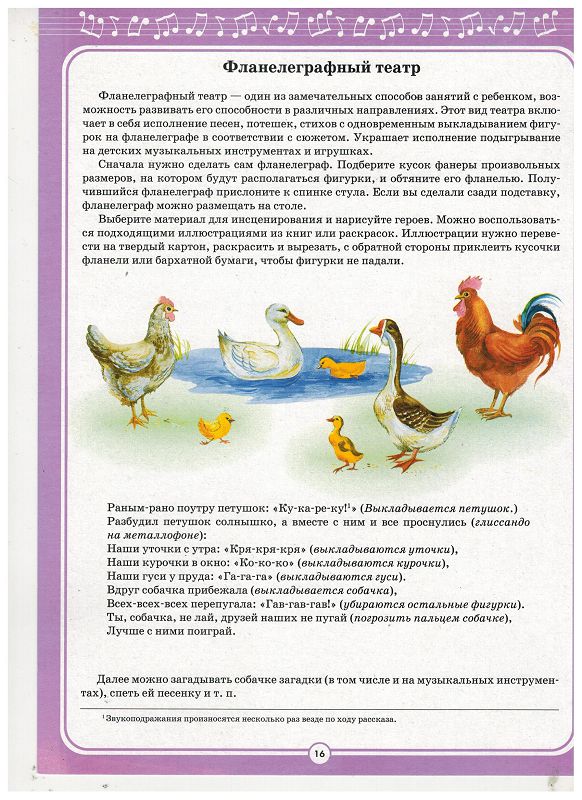 Фланелеграфный театр

Фланелеграфный театр — один из замечательных способов занятий с ребенком, возможность развивать его способности в различных направлениях. Этот вид театра включает в себя исполнение песен, потешек, стихов с одновременным выкладыванием фигурок на фланелеграфе в соответствии с сюжетом. Украшает исполнение подыгрывание на детских музыкальных инструментах и игрушках.

Сначала нужно сделать сам фланелеграф. Подберите кусок фанеры произвольных размеров, на котором будут располагаться фигурки, и обтяните его фланелью. Получившийся фланелеграф прислоните к спинке стула. Если вы сделали сзади подставку, фланелеграф можно размещать на столе.

Выберите материал для инсценирования и нарисуйте героев. Можно воспользоваться подходящими иллюстрациями из книг или раскрасок. Иллюстрации нужно перевести на твердый картон, раскрасить и вырезать, с обратной стороны приклеить кусочки фланели или бархатной бумаги, чтобы фигурки не падали.

Раным-рано поутру петушок: «Ку-ка-ре-ку!$^1$» (Выкладывается петушок.)
Разбудил петушок солнышко, а вместе с ним и все проснулись (глиссандо на металлофоне):
Наши уточки с утра: «Кря-кря-кря» (выкладываются уточки),
Наши курочки в окно: «Ко-ко-ко» (выкладываются курочки),
Наши гуси у пруда: «Га-га-га» (выкладываются гуси).
Вдруг собачка прибежала (выкладывается собачка),
Всех-всех-всех перепугала: «Гав-гав-гав!» (убираются остальные фигурки).
Ты, собачка, не лай, друзей наших не пугай (погрозить пальцем собачке),
Лучше с ними поиграй.

Далее можно загадывать собачке загадки (в том числе и на музыкальных инструментах), спеть ей песенку и т. п.

$^1$ Звукоподражания произносятся несколько раз везде по ходу рассказа.

16